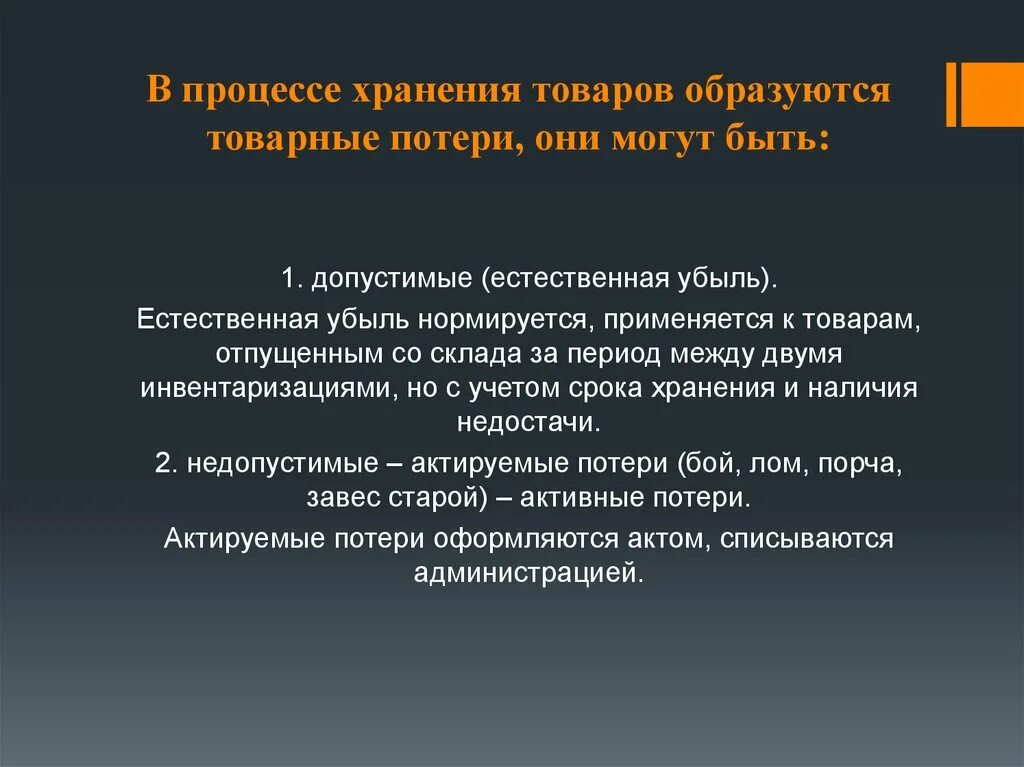 В процессе хранения товаров образуются товарные потери, они могут быть:

1. допустимые (естественная убыль).

Естественная убыль нормируется, применяется к товарам, отпущенным со склада за период между двумя инвентаризациями, но с учетом срока хранения и наличия недостачи.

2. недопустимые – актируемые потери (бой, лом, порча, завес старой) – активные потери.

Актируемые потери оформляются актом, списываются администрацией.